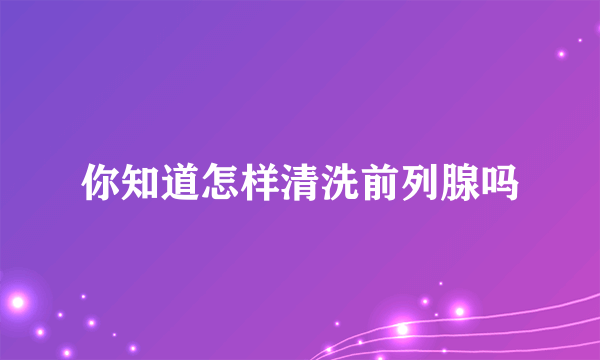 你知道怎样清洗前列腺吗